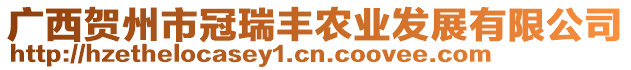 广西贺州市冠瑞丰农业发展有限公司
http://hzethelocasey1.cn.coovee.com